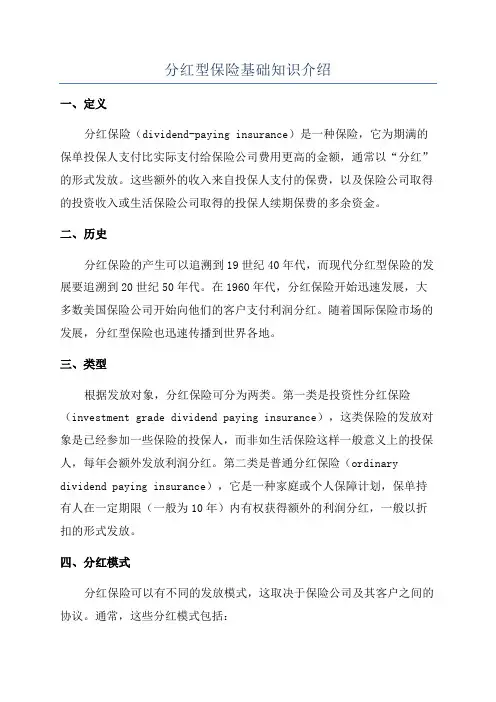 分红型保险基础知识介绍

一、定义

分红保险（dividend-paying insurance）是一种保险，它为期满的保单投保人支付比实际支付给保险公司费用更高的金额，通常以“分红”的形式发放。这些额外的收入来自投保人支付的保费，以及保险公司取得的投资收入或生活保险公司取得的投保人续期保费的多余资金。

二、历史

分红保险的产生可以追溯到19世纪40年代，而现代分红型保险的发展要追溯到20世纪50年代。在1960年代，分红保险开始迅速发展，大多数美国保险公司开始向他们的客户支付利润分红。随着国际保险市场的发展，分红型保险也迅速传播到世界各地。

三、类型

根据发放对象，分红保险可分为两类。第一类是投资性分红保险（investment grade dividend paying insurance），这类保险的发放对象是已经参加一些保险的投保人，而非如生活保险这样一般意义上的投保人，每年会额外发放利润分红。第二类是普通分红保险（ordinary dividend paying insurance），它是一种家庭或个人保障计划，保单持有人在一定期限（一般为10年）内有权获得额外的利润分红，一般以折扣的形式发放。

四、分红模式

分红保险可以有不同的发放模式，这取决于保险公司及其客户之间的协议。通常，这些分红模式包括：